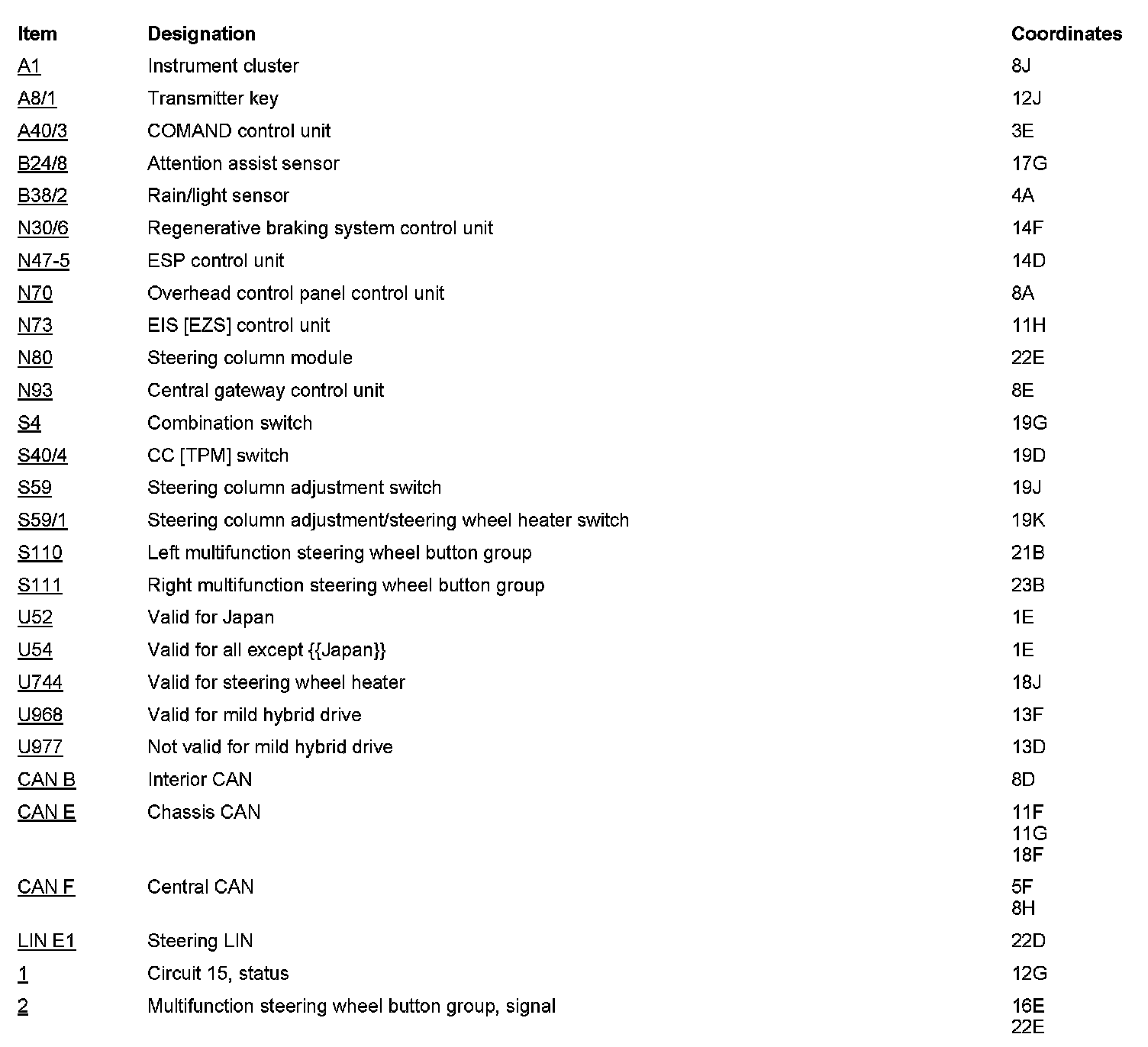 | Item | Designation | Coordinates |
|---|---|---|
| A1 | Instrument cluster | 8J |
| A8/1 | Transmitter key | 12J |
| A40/3 | COMAND control unit | 3E |
| B24/8 | Attention assist sensor | 17G |
| B38/2 | Rain/light sensor | 4A |
| N30/6 | Regenerative braking system control unit | 14F |
| N47-5 | ESP control unit | 14D |
| N70 | Overhead control panel control unit | 8A |
| N73 | EIS [EZS] control unit | 11H |
| N80 | Steering column module | 22E |
| N93 | Central gateway control unit | 8E |
| S4 | Combination switch | 19G |
| S40/4 | CC [TPM] switch | 19D |
| S59 | Steering column adjustment switch | 19J |
| S59/1 | Steering column adjustment/steering wheel heater switch | 19K |
| S110 | Left multifunction steering wheel button group | 21B |
| S111 | Right multifunction steering wheel button group | 23B |
| U52 | Valid for Japan | 1E |
| U54 | Valid for all except {{Japan}} | 1E |
| U744 | Valid for steering wheel heater | 18J |
| U968 | Valid for mild hybrid drive | 13F |
| U977 | Not valid for mild hybrid drive | 13D |
| CAN B | Interior CAN | 8D |
| CAN E | Chassis CAN | 11F 11G 18F |
| CAN F | Central CAN | 5F 8H |
| LIN E1 | Steering LIN | 22D |
| 1 | Circuit 15, status | 12G |
| 2 | Multifunction steering wheel button group, signal | 16E 22E |